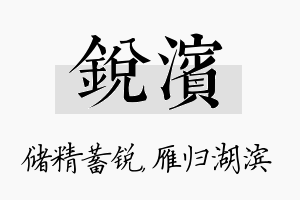 銳濱

储精蓄锐，雁归湖滨